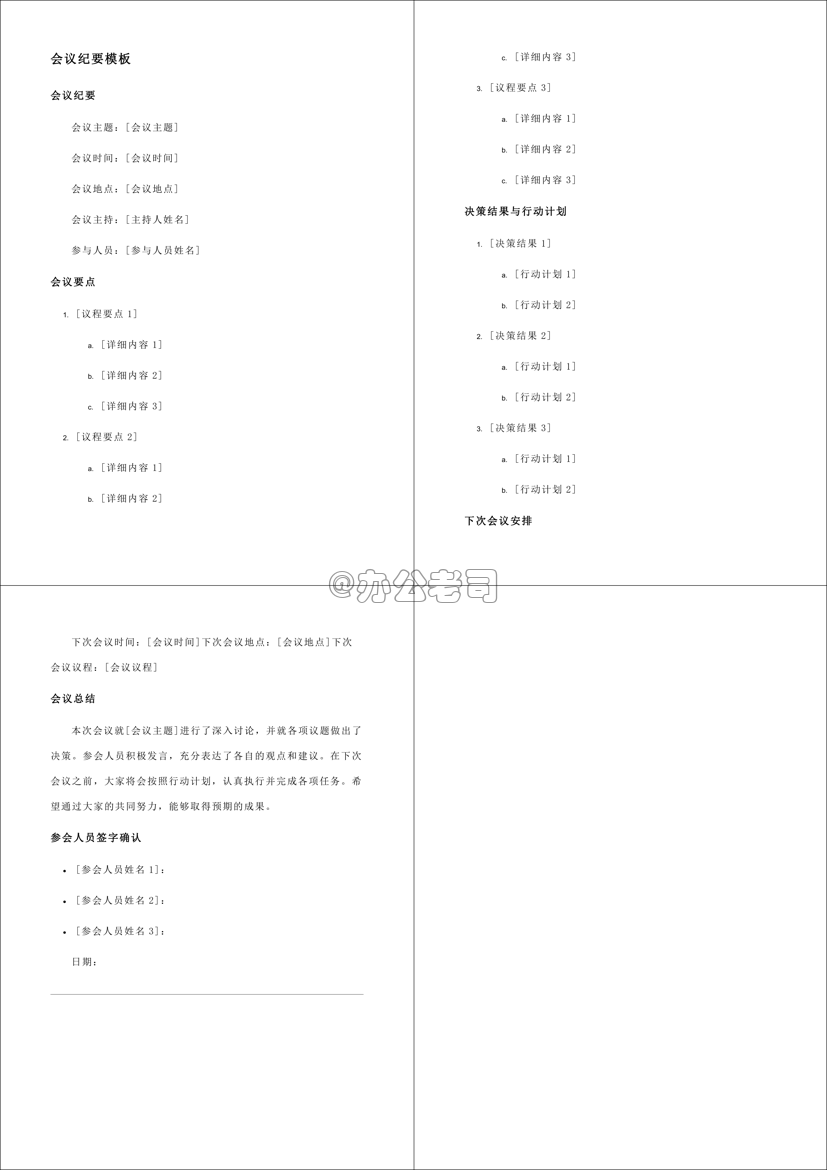 会议纪要模板

会议纪要

会议主题：[会议主题]

会议时间：[会议时间]

会议地点：[会议地点]

会议主持：[主持人姓名]

参与人员：[参与人员姓名]

会议要点

1. [议程要点 1]

a. [详细内容 1]

b. [详细内容 2]

c. [详细内容 3]

2. [议程要点 2]

a. [详细内容 1]

b. [详细内容 2]

c. [详细内容 3]

3. [议程要点 3]

a. [详细内容 1]

b. [详细内容 2]

c. [详细内容 3]

决策结果与行动计划

1. [决策结果 1]

a. [行动计划 1]

b. [行动计划 2]

2. [决策结果 2]

a. [行动计划 1]

b. [行动计划 2]

3. [决策结果 3]

a. [行动计划 1]

b. [行动计划 2]

下次会议安排

@办公老司

下次会议时间：[会议时间]下次会议地点：[会议地点]下次会议议程：[会议议程]

会议总结

本次会议就[会议主题]进行了深入讨论，并就各项议题做出了决策。参会人员积极发言，充分表达了各自的观点和建议。在下次会议之前，大家将会按照行动计划，认真执行并完成各项任务。希望通过大家的共同努力，能够取得预期的成果。

参会人员签字确认

• [参会人员姓名 1]：

• [参会人员姓名 2]：

• [参会人员姓名 3]：

日期：